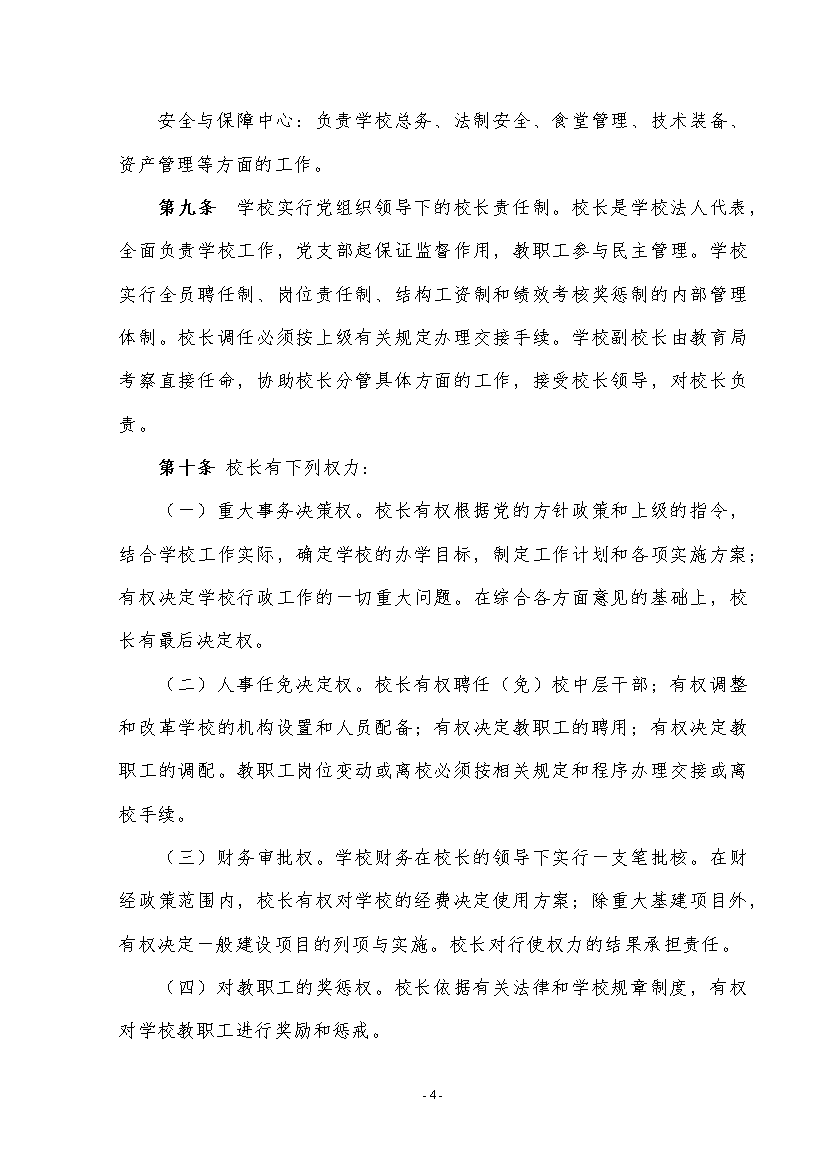 安全与保障中心：负责学校总务、法制安全、食堂管理、技术装备、资产管理等方面的工作。

第九条　学校实行党组织领导下的校长责任制。校长是学校法人代表，全面负责学校工作，党支部起保证监督作用，教职工参与民主管理。学校实行全员聘任制、岗位责任制、结构工资制和绩效考核奖惩制的内部管理体制。校长调任必须按上级有关规定办理交接手续。学校副校长由教育局考察直接任命，协助校长分管具体方面的工作，接受校长领导，对校长负责。

第十条 校长有下列权力：

（一）重大事务决策权。校长有权根据党的方针政策和上级的指令，结合学校工作实际，确定学校的办学目标，制定工作计划和各项实施方案；有权决定学校行政工作的一切重大问题。在综合各方面意见的基础上，校长有最后决定权。

（二）人事任免决定权。校长有权聘任（免）校中层干部；有权调整和改革学校的机构设置和人员配备；有权决定教职工的聘用；有权决定教职工的调配。教职工岗位变动或离校必须按相关规定和程序办理交接或离校手续。

（三）财务审批权。学校财务在校长的领导下实行一支笔批核。在财经政策范围内，校长有权对学校的经费决定使用方案；除重大基建项目外，有权决定一般建设项目的列项与实施。校长对行使权力的结果承担责任。

（四）对教职工的奖惩权。校长依据有关法律和学校规章制度，有权对学校教职工进行奖励和惩戒。

- 4 -